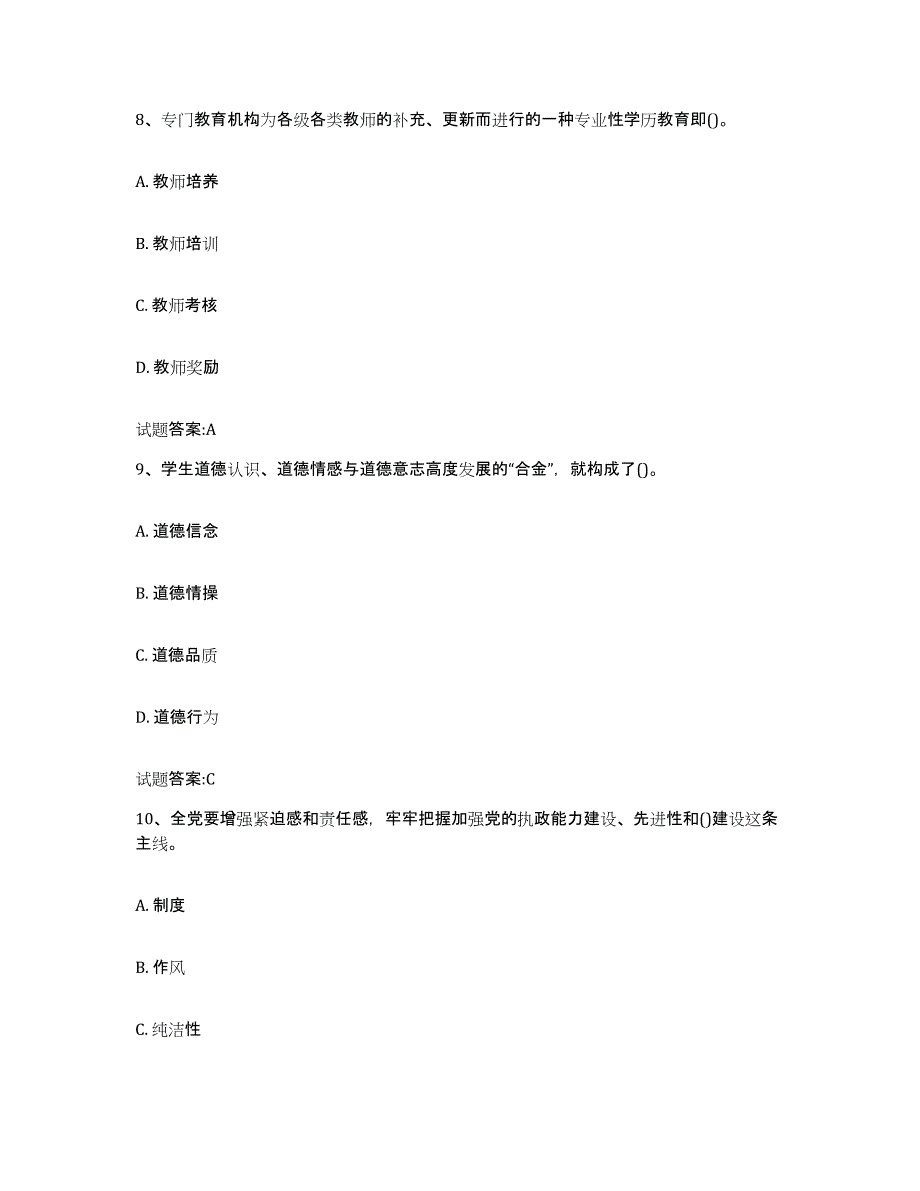 8、专门教育机构为各级各类教师的补充、更新而进行的一种专业性学历教育即()。

A. 教师培养

B. 教师培训

C. 教师考核

D. 教师奖励

试题答案:A

9、学生道德认识、道德情感与道德意志高度发展的“合金”，就构成了()。

A. 道德信念

B. 道德情操

C. 道德品质

D. 道德行为

试题答案:C

10、全党要增强紧迫感和责任感，牢牢把握加强党的执政能力建设、先进性和()建设这条主线。

A. 制度

B. 作风

C. 纯洁性